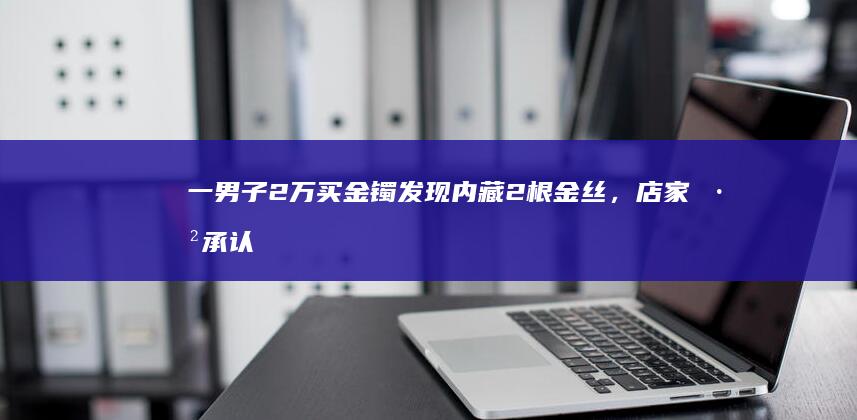 一男子2万买金镯发现内藏2根金丝，店家 ·
² 承认